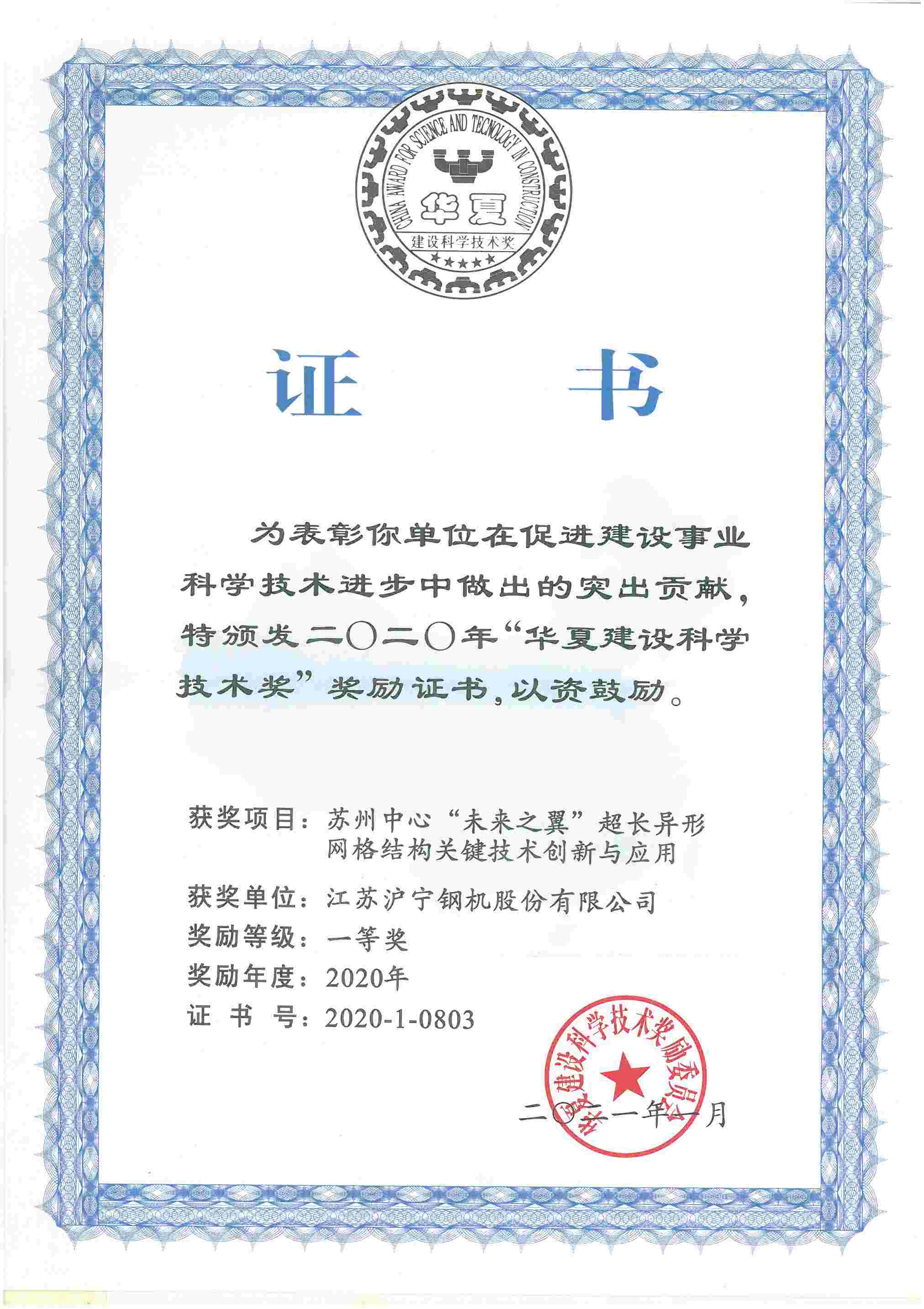 CHINA AWARD FOR SCIENCE AND TECNOLOGY IN CONSTRUCTION
华夏
建设科学技术奖

证 书

为表彰你单位在促进建设事业科学技术进步中做出的突出贡献，特颁发二〇二〇年“华夏建设科学技术奖”奖励证书，以资鼓励。

获奖项目：苏州中心“未来之翼”超长异形网格结构关键技术创新与应用
获奖单位：江苏沪宁钢机股份有限公司
奖励等级：一等奖
奖励年度：2020年
证 书 号：2020-1-0803

华夏建设科学技术奖励委员会

二〇二一年一月